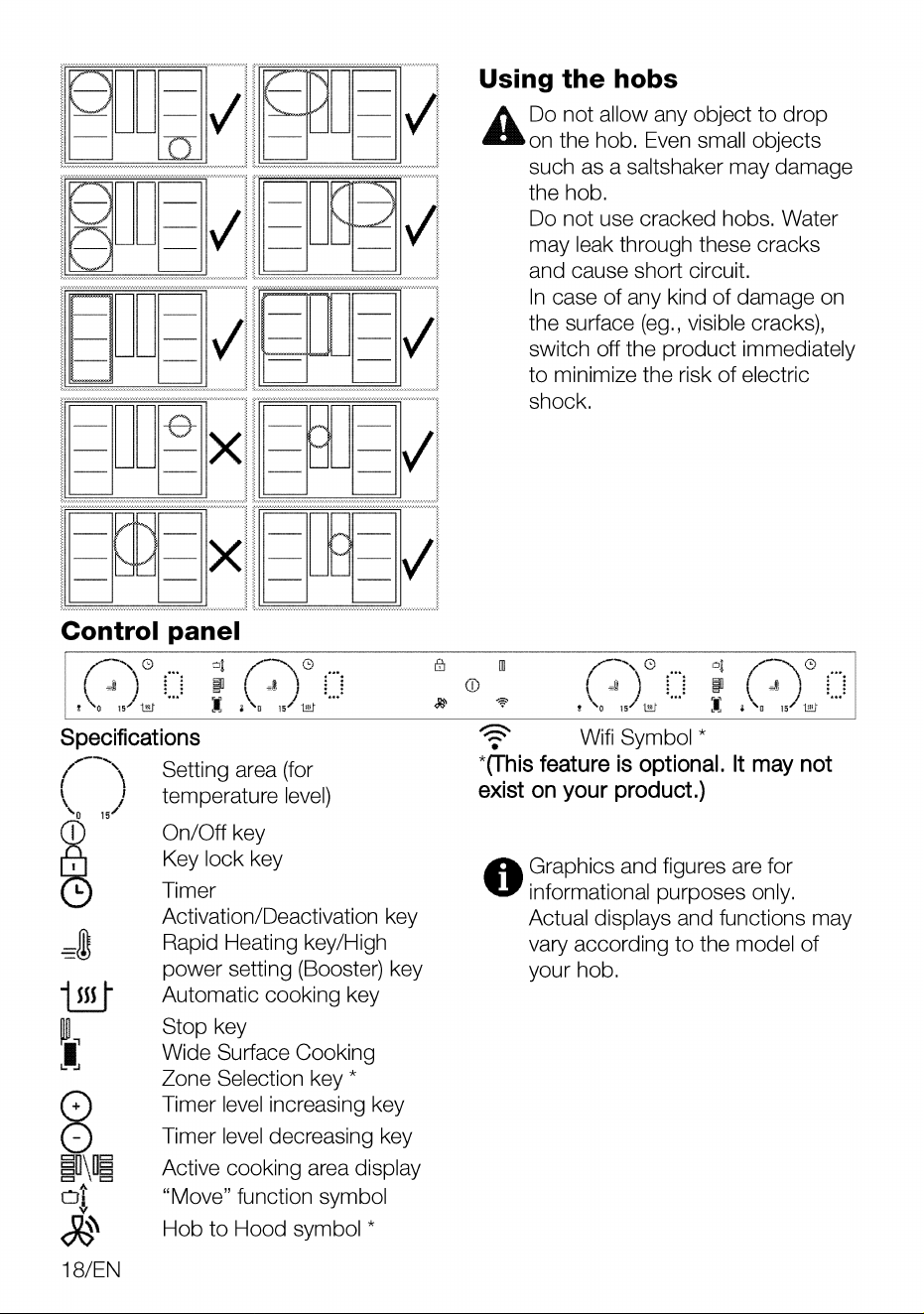 Using the hobs

Do not allow any object to drop on the hob. Even small objects such as a saltshaker may damage the hob.

Do not use cracked hobs. Water may leak through these cracks and cause short circuit.

In case of any kind of damage on the surface (eg., visible cracks), switch off the product immediately to minimize the risk of electric shock.

Control panel

0 15 0 15 0 15 0 15

Specifications

0 15 Setting area (for temperature level)

On/Off key

Key lock key

Timer Activation/Deactivation key

Rapid Heating key/High power setting (Booster) key

Automatic cooking key

Stop key

Wide Surface Cooking Zone Selection key *

Timer level increasing key

Timer level decreasing key

Active cooking area display

"Move" function symbol

Hob to Hood symbol *

Wifi Symbol *

*(This feature is optional. It may not exist on your product.)

Graphics and figures are for informational purposes only. Actual displays and functions may vary according to the model of your hob.

18/EN